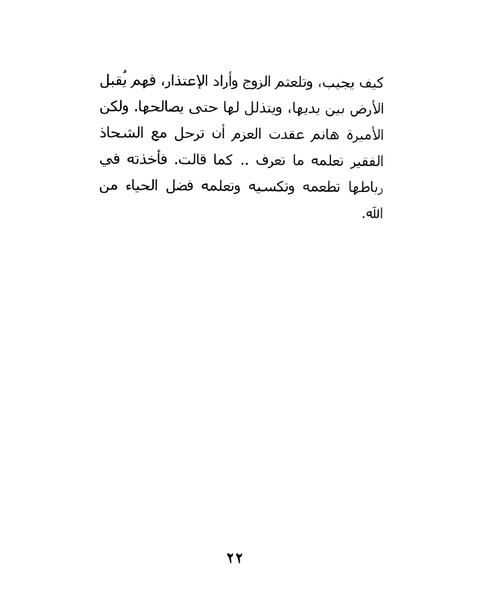 كيف يجيب، وتلعثم الزوج وأراد الإعتذار، فهم يُقبل الأرض بين يديها، ويتذلل لها حتى يصالحها. ولكن الأميرة هانم عقدت العزم أن ترحل مع الشحاذ الفقير تعلمه ما تعرف .. كما قالت. فأخذته في رباطها تطعمه وتكسيه وتعلمه فضل الحياء من الله.

٢٢